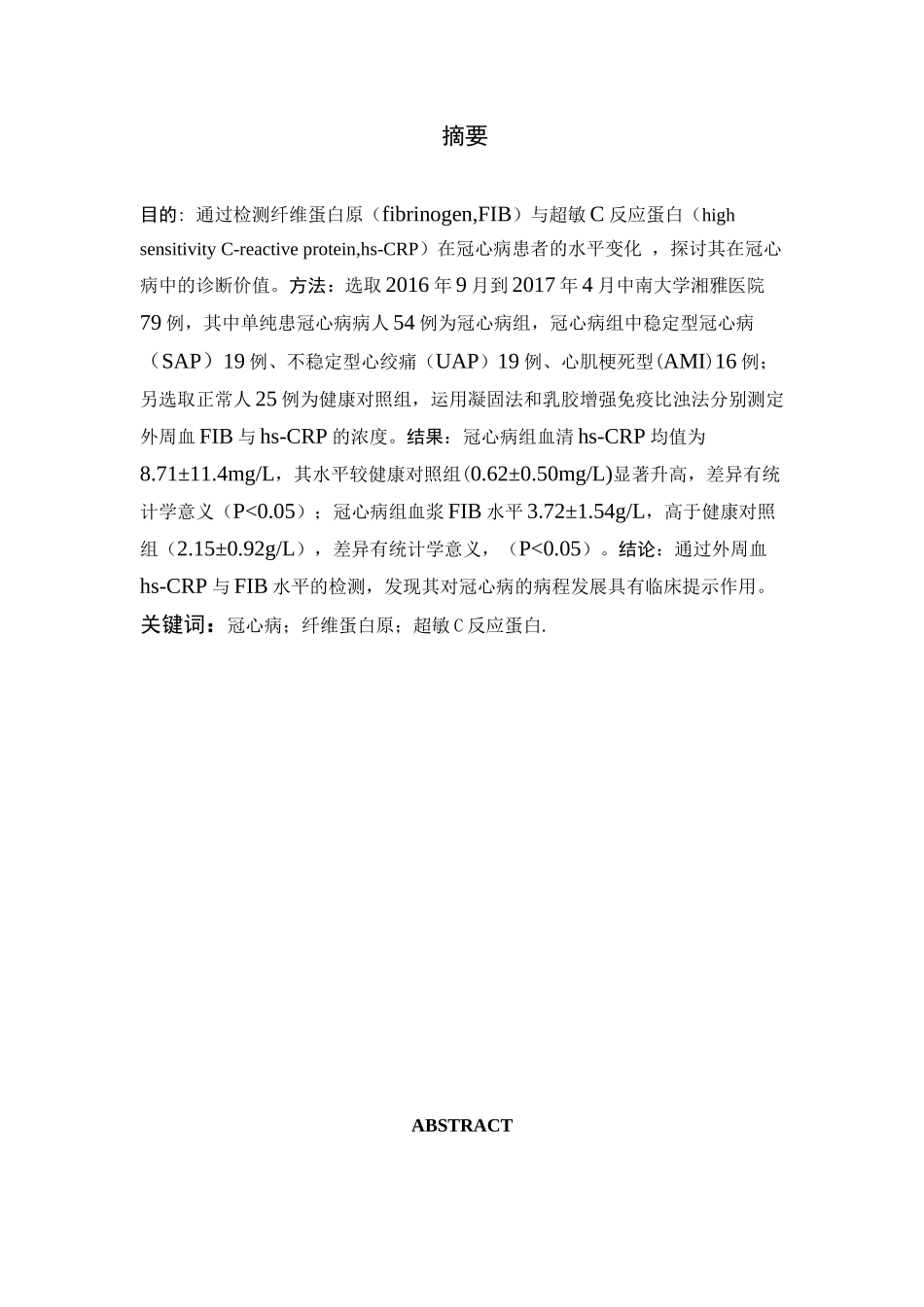 摘要

目的：通过检测纤维蛋白原（fibrinogen,FIB）与超敏 C 反应蛋白（high sensitivity C-reactive protein,hs-CRP）在冠心病患者的水平变化 ，探讨其在冠心病中的诊断价值。方法：选取 2016 年 9 月到 2017 年 4 月中南大学湘雅医院 79 例，其中单纯患冠心病病人 54 例为冠心病组，冠心病组中稳定型冠心病（SAP）19 例、不稳定型心绞痛（UAP）19 例、心肌梗死型（AMI）16 例；另选取正常人 25 例为健康对照组，运用凝固法和乳胶增强免疫比浊法分别测定外周血 FIB 与 hs-CRP 的浓度。结果：冠心病组血清 hs-CRP 均值为 8.71±11.4mg/L，其水平较健康对照组（0.62±0.50mg/L)显著升高，差异有统计学意义（P<0.05）；冠心病组血浆 FIB 水平 3.72±1.54g/L，高于健康对照组（2.15±0.92g/L），差异有统计学意义，（P<0.05）。结论：通过外周血 hs-CRP 与 FIB 水平的检测，发现其对冠心病的病程发展具有临床提示作用。
关键词：冠心病；纤维蛋白原；超敏 C 反应蛋白.

ABSTRACT